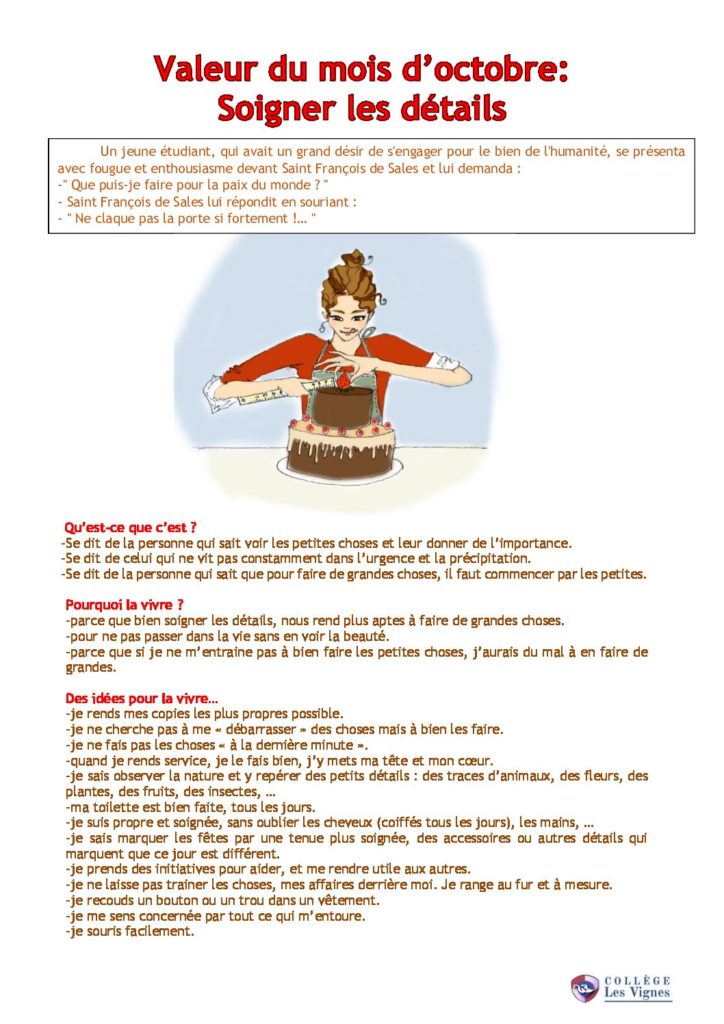 Valeur du mois d'octobre:
Soigner les détails

Un jeune étudiant, qui avait un grand désir de s'engager pour le bien de l'humanité, se présenta avec fougue et enthousiasme devant Saint François de Sales et lui demanda :
-" Que puis-je faire pour la paix du monde ? "
- Saint François de Sales lui répondit en souriant :
- " Ne claque pas la porte si fortement !... "

Qu'est-ce que c'est ?
-Se dit de la personne qui sait voir les petites choses et leur donner de l'importance.
-Se dit de celui qui ne vit pas constamment dans l'urgence et la précipitation.
-Se dit de la personne qui sait que pour faire de grandes choses, il faut commencer par les petites.

Pourquoi la vivre ?
-parce que bien soigner les détails, nous rend plus aptes à faire de grandes choses.
-pour ne pas passer dans la vie sans en voir la beauté.
-parce que si je ne m'entraine pas à bien faire les petites choses, j'aurais du mal à en faire de grandes.

Des idées pour la vivre…
-je rends mes copies les plus propres possible.
-je ne cherche pas à me « débarrasser » des choses mais à bien les faire.
-je ne fais pas les choses « à la dernière minute ».
-quand je rends service, je le fais bien, j'y mets ma tête et mon cœur.
-je sais observer la nature et y repérer des petits détails : des traces d'animaux, des fleurs, des plantes, des fruits, des insectes, …
-ma toilette est bien faite, tous les jours.
-je suis propre et soignée, sans oublier les cheveux (coiffés tous les jours), les mains, …
-je sais marquer les fêtes par une tenue plus soignée, des accessoires ou autres détails qui marquent que ce jour est différent.
-je prends des initiatives pour aider, et me rendre utile aux autres.
-je ne laisse pas trainer les choses, mes affaires derrière moi. Je range au fur et à mesure.
-je recouds un bouton ou un trou dans un vêtement.
-je me sens concernée par tout ce qui m'entoure.
-je souris facilement.

COLLÈGE
Les Vignes